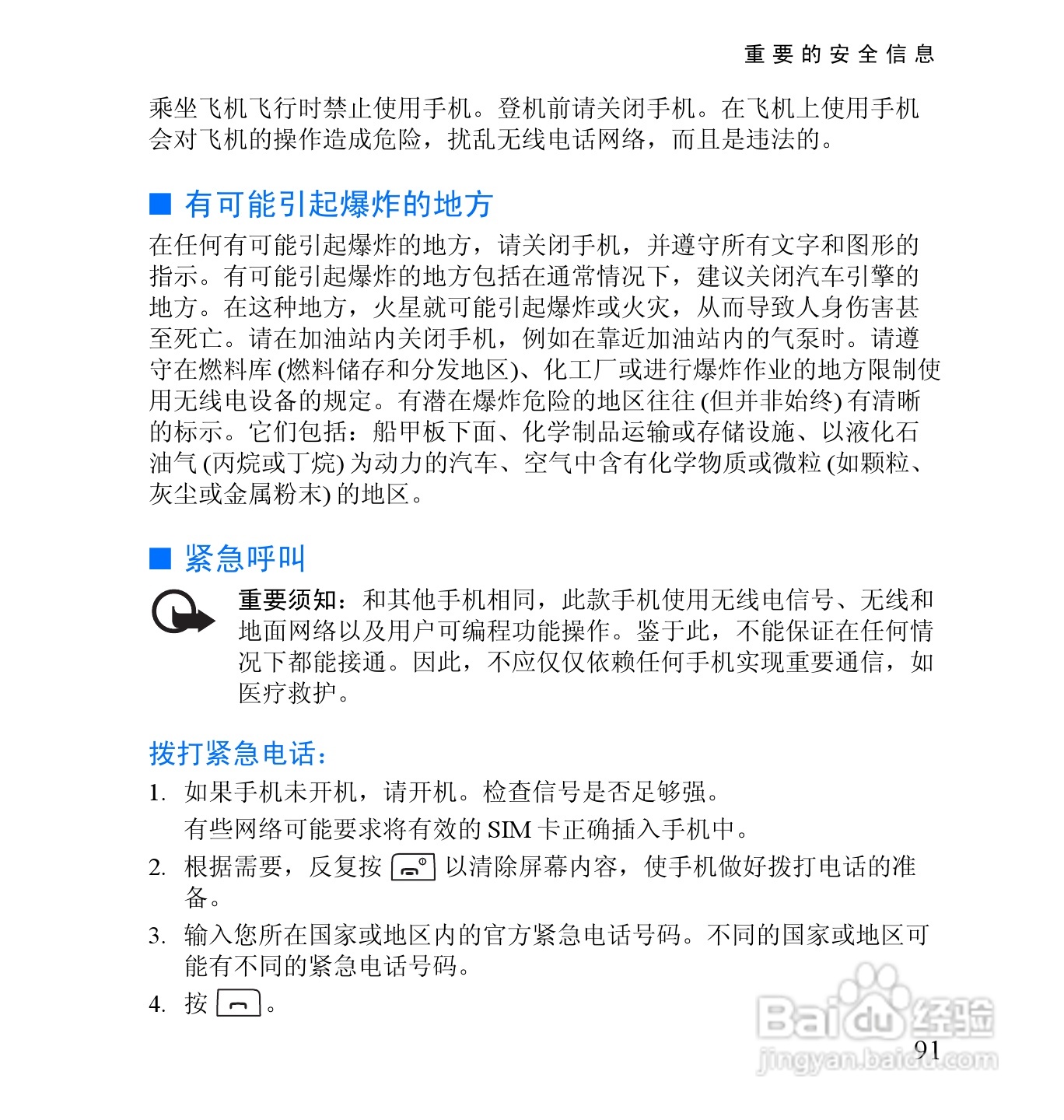 重要的安全信息

乘坐飞机飞行时禁止使用手机。登机前请关闭手机。在飞机上使用手机会对飞机的操作造成危险，扰乱无线电话网络，而且是违法的。

■ 有可能引起爆炸的地方

在任何有可能引起爆炸的地方，请关闭手机，并遵守所有文字和图形的指示。有可能引起爆炸的地方包括在通常情况下，建议关闭汽车引擎的地方。在这种地方，火星就可能引起爆炸或火灾，从而导致人身伤害甚至死亡。请在加油站内关闭手机，例如在靠近加油站内的气泵时。请遵守在燃料库 (燃料储存和分发地区)、化工厂或进行爆炸作业的地方限制使用无线电设备的规定。有潜在爆炸危险的地区往往 (但并非始终) 有清晰的标示。它们包括：船甲板下面、化学制品运输或存储设施、以液化石油气 (丙烷或丁烷) 为动力的汽车、空气中含有化学物质或微粒 (如颗粒、灰尘或金属粉末) 的地区。

■ 紧急呼叫

重要须知：和其他手机相同，此款手机使用无线电信号、无线和地面网络以及用户可编程功能操作。鉴于此，不能保证在任何情况下都能接通。因此，不应仅仅依赖任何手机实现重要通信，如医疗救护。

拨打紧急电话：

1. 如果手机未开机，请开机。检查信号是否足够强。
有些网络可能要求将有效的 SIM 卡正确插入手机中。

2. 根据需要，反复按 以清除屏幕内容，使手机做好拨打电话的准备。

3. 输入您所在国家或地区内的官方紧急电话号码。不同的国家或地区可能有不同的紧急电话号码。

4. 按 。

Baidu 经验
jingyan.baidu.com

91